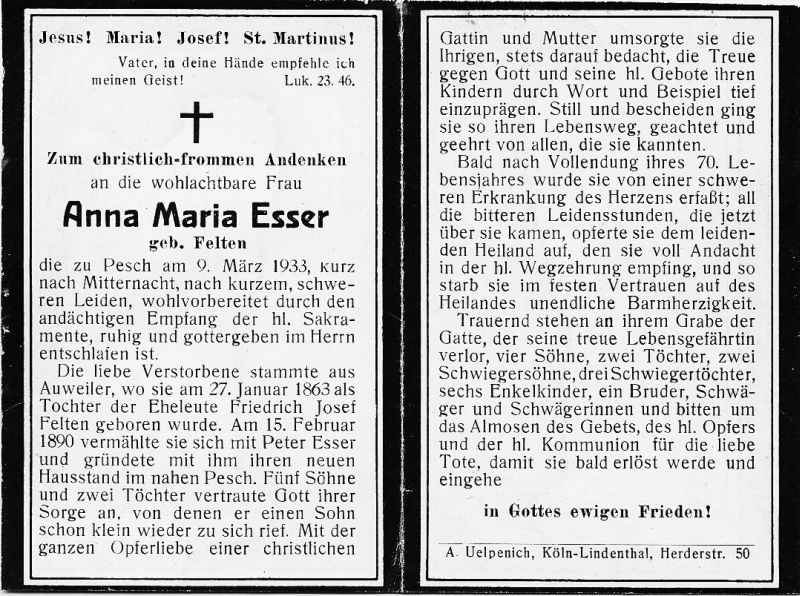 Jesus! Maria! Josef! St. Martinus!

Vater, in deine Hände empfehle ich meinen Geist! Luk. 23. 46.

Zum christlich-frommen Andenken an die wohlachtbare Frau

Anna Maria Esser
geb. Felten

die zu Pesch am 9. März 1933, kurz nach Mitternacht, nach kurzem, schweren Leiden, wohlvorbereitet durch den andächtigen Empfang der hl. Sakramente, ruhig und gottergeben im Herrn entschlafen ist.

Die liebe Verstorbene stammte aus Auweiler, wo sie am 27. Januar 1863 als Tochter der Eheleute Friedrich Josef Felten geboren wurde. Am 15. Februar 1890 vermählte sie sich mit Peter Esser und gründete mit ihm ihren neuen Hausstand im nahen Pesch. Fünf Söhne und zwei Töchter vertraute Gott ihrer Sorge an, von denen er einen Sohn schon klein wieder zu sich rief. Mit der ganzen Opferliebe einer christlichen Gattin und Mutter umsorgte sie die Ihrigen, stets darauf bedacht, die Treue gegen Gott und seine hl. Gebote ihren Kindern durch Wort und Beispiel tief einzuprägen. Still und bescheiden ging sie so ihren Lebensweg, geachtet und geehrt von allen, die sie kannten.

Bald nach Vollendung ihres 70. Lebensjahres wurde sie von einer schweren Erkrankung des Herzens erfaßt; all die bitteren Leidensstunden, die jetzt über sie kamen, opferte sie dem leidenden Heiland auf, den sie voll Andacht in der hl. Wegzehrung empfing, und so starb sie im festen Vertrauen auf des Heilandes unendliche Barmherzigkeit.

Trauernd stehen an ihrem Grabe der Gatte, der seine treue Lebensgefährtin verlor, vier Söhne, zwei Töchter, zwei Schwiegersöhne, drei Schwiegertöchter, sechs Enkelkinder, ein Bruder, Schwäger und Schwägerinnen und bitten um das Almosen des Gebets, des hl. Opfers und der hl. Kommunion für die liebe Tote, damit sie bald erlöst werde und eingehe

in Gottes ewigen Frieden!

A. Uelpenich, Köln-Lindenthal, Herderstr. 50